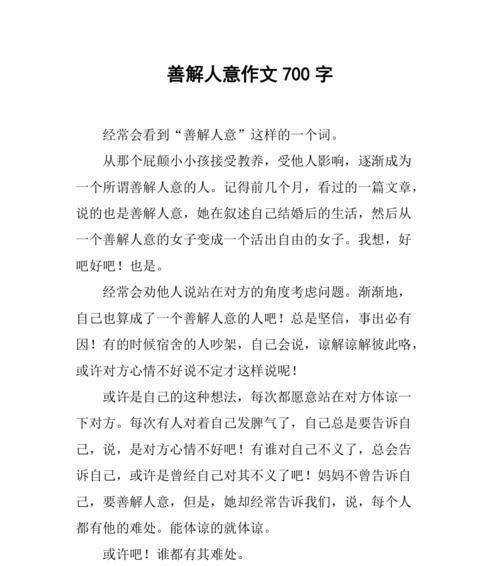 善解人意作文 700 字

经常会看到“善解人意”这样的一个词。

从那个屁颠小小孩接受教养，受他人影响，逐渐成为一个所谓善解人意的人。记得前几个月，看过的一篇文章，说的也是善解人意，她在叙述自己结婚后的生活，然后从一个善解人意的女子变成一个活出自由的女子。我想，好吧好吧！也是。

经常会劝他人说站在对方的角度考虑问题。渐渐地，自己也算成了一个善解人意的人吧！总是坚信，事出必有因！有的时候宿舍的人吵架，自己会说，谅解谅解彼此咯，或许对方心情不好说不定才这样说呢！

或许是自己的这种想法，每次都愿意站在对方体谅一下对方。每次有人对着自己发脾气了，自己总是要告诉自己，说，是对方心情不好吧！有谁对自己不义了，总会告诉自己，或许是曾经自己对其不义了吧！妈妈不曾告诉自己，要善解人意，但是，她却经常告诉我们，说，每个人都有他的难处。能体谅的就体谅。

或许吧！谁都有其难处。